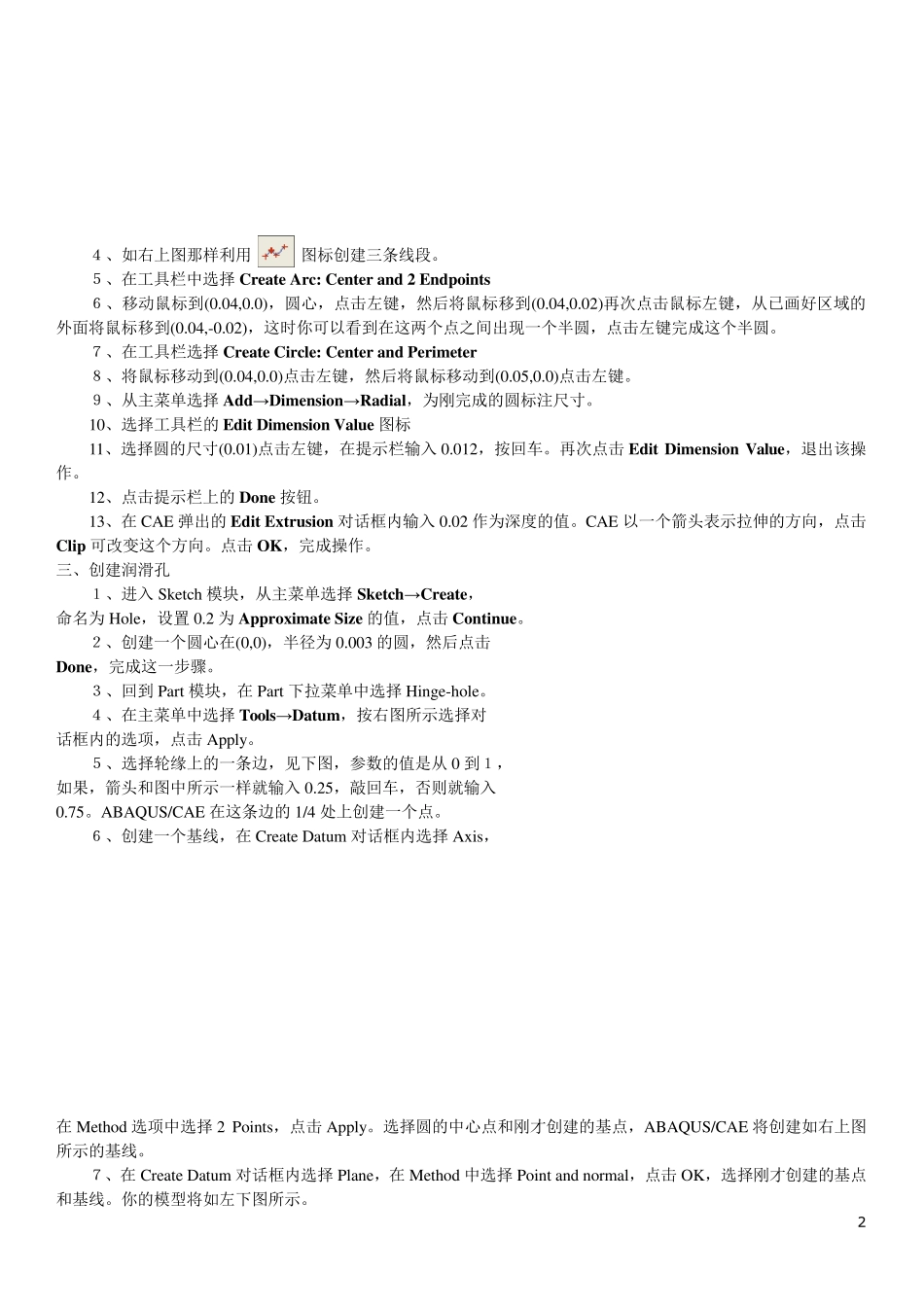 4、如右上图那样利用 图标创建三条线段。

5、在工具栏中选择Create Arc: Center and 2 Endpoints

6、移动鼠标到(0.04,0.0)，圆心，点击左键，然后将鼠标移到(0.04,0.02)再次点击鼠标左键，从已画好区域的外面将鼠标移到(0.04,-0.02)，这时你可以看到在这两个点之间出现一个半圆，点击左键完成这个半圆。

7、在工具栏选择Create Circle: Center and Perimeter

8、将鼠标移动到(0.04,0.0)点击左键，然后将鼠标移动到(0.05,0.0)点击左键。

9、从主菜单选择Add→Dimension→Radial，为刚完成的圆标注尺寸。

10、选择工具栏的Edit Dimension Value图标

11、选择圆的尺寸(0.01)点击左键，在提示栏输入0.012，按回车。再次点击Edit Dimension Value，退出该操作。

12、点击提示栏上的Done按钮。

13、在CAE弹出的Edit Extrusion对话框内输入0.02作为深度的值。CAE以一个箭头表示拉伸的方向，点击Clip可改变这个方向。点击OK，完成操作。

三、创建润滑孔

1、进入Sketch模块，从主菜单选择Sketch→Create，命名为Hole，设置0.2为Approximate Size的值，点击Continue。

2、创建一个圆心在(0,0)，半径为0.003的圆，然后点击Done，完成这一步骤。

3、回到Part模块，在Part下拉菜单中选择Hinge-hole。

4、在主菜单中选择Tools→Datum，按右图所示选择对话框内的选项，点击Apply。

5、选择轮缘上的一条边，见下图，参数的值是从0到1，如果，箭头和图中所示一样就输入0.25，敲回车，否则就输入0.75。ABAQUS/CAE在这条边的1/4处上创建一个点。

6、创建一个基线，在Create Datum对话框内选择Axis，

在Method选项中选择2 Points，点击Apply。选择圆的中心点和刚才创建的基点，ABAQUS/CAE将创建如右上图所示的基线。

7、在Create Datum对话框内选择Plane，在Method中选择Point and normal，点击OK，选择刚才创建的基点和基线。你的模型将如左下图所示。

2